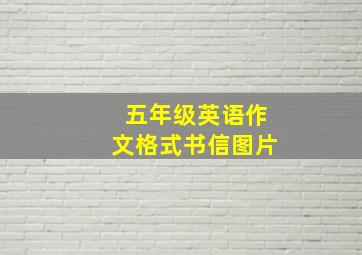 五年级英语作文格式书信图片